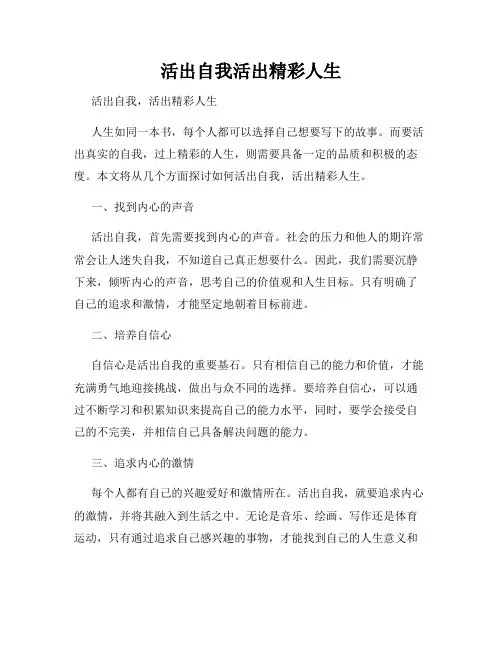 活出自我活出精彩人生

活出自我，活出精彩人生

人生如同一本书，每个人都可以选择自己想要写下的故事。而要活出真实的自我，过上精彩的人生，则需要具备一定的品质和积极的态度。本文将从几个方面探讨如何活出自我，活出精彩人生。

一、找到内心的声音

活出自我，首先需要找到内心的声音。社会的压力和他人的期许常常会让人迷失自我，不知道自己真正想要什么。因此，我们需要沉静下来，倾听内心的声音，思考自己的价值观和人生目标。只有明确了自己的追求和激情，才能坚定地朝着目标前进。

二、培养自信心

自信心是活出自我的重要基石。只有相信自己的能力和价值，才能充满勇气地迎接挑战，做出与众不同的选择。要培养自信心，可以通过不断学习和积累知识来提高自己的能力水平，同时，要学会接受自己的不完美，并相信自己具备解决问题的能力。

三、追求内心的激情

每个人都有自己的兴趣爱好和激情所在。活出自我，就要追求内心的激情，并将其融入到生活之中。无论是音乐、绘画、写作还是体育运动，只有通过追求自己感兴趣的事物，才能找到自己的人生意义和